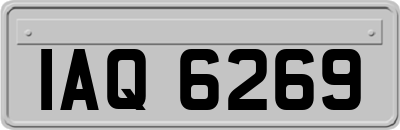 IAQ 6269